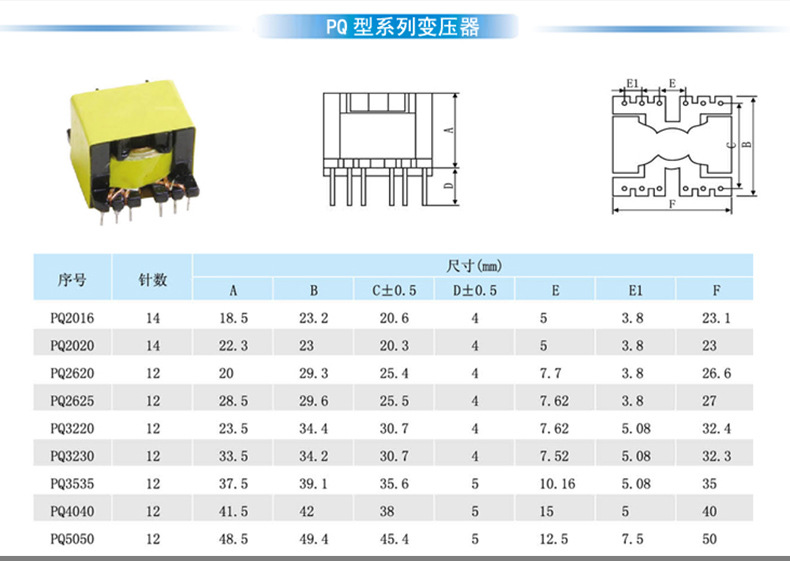 PQ 型系列变压器

A
D

E1 E
C B
F

| 序号 | 针数 | 尺寸(mm) | | | | | | |
|---|---|---|---|---|---|---|---|---|
| | | A | B | C±0.5 | D±0.5 | E | E1 | F |
| PQ2016 | 14 | 18.5 | 23.2 | 20.6 | 4 | 5 | 3.8 | 23.1 |
| PQ2020 | 14 | 22.3 | 23 | 20.3 | 4 | 5 | 3.8 | 23 |
| PQ2620 | 12 | 20 | 29.3 | 25.4 | 4 | 7.7 | 3.8 | 26.6 |
| PQ2625 | 12 | 28.5 | 29.6 | 25.5 | 4 | 7.62 | 3.8 | 27 |
| PQ3220 | 12 | 23.5 | 34.4 | 30.7 | 4 | 7.62 | 5.08 | 32.4 |
| PQ3230 | 12 | 33.5 | 34.2 | 30.7 | 4 | 7.52 | 5.08 | 32.3 |
| PQ3535 | 12 | 37.5 | 39.1 | 35.6 | 5 | 10.16 | 5.08 | 35 |
| PQ4040 | 12 | 41.5 | 42 | 38 | 5 | 15 | 5 | 40 |
| PQ5050 | 12 | 48.5 | 49.4 | 45.4 | 5 | 12.5 | 7.5 | 50 |